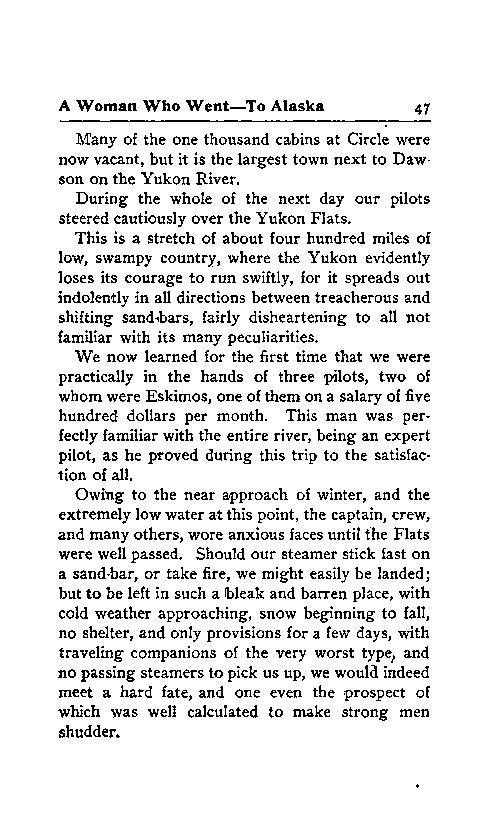 A Woman Who Went—To Alaska 47

Many of the one thousand cabins at Circle were now vacant, but it is the largest town next to Dawson on the Yukon River.

During the whole of the next day our pilots steered cautiously over the Yukon Flats.

This is a stretch of about four hundred miles of low, swampy country, where the Yukon evidently loses its courage to run swiftly, for it spreads out indolently in all directions between treacherous and shifting sand-bars, fairly disheartening to all not familiar with its many peculiarities.

We now learned for the first time that we were practically in the hands of three pilots, two of whom were Eskimos, one of them on a salary of five hundred dollars per month. This man was perfectly familiar with the entire river, being an expert pilot, as he proved during this trip to the satisfaction of all.

Owing to the near approach of winter, and the extremely low water at this point, the captain, crew, and many others, wore anxious faces until the Flats were well passed. Should our steamer stick fast on a sand-bar, or take fire, we might easily be landed; but to be left in such a bleak and barren place, with cold weather approaching, snow beginning to fall, no shelter, and only provisions for a few days, with traveling companions of the very worst type, and no passing steamers to pick us up, we would indeed meet a hard fate, and one even the prospect of which was well calculated to make strong men shudder.